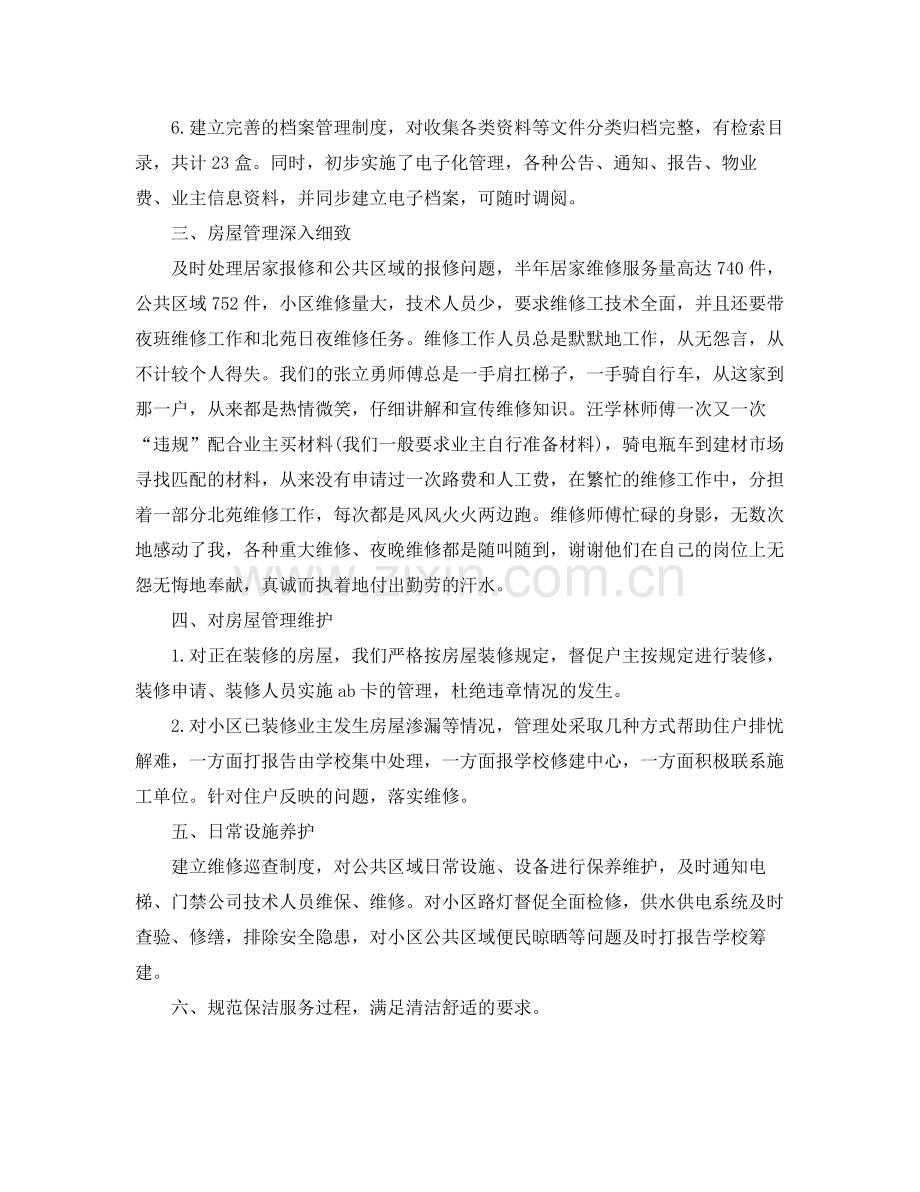 6.建立完善的档案管理制度，对收集各类资料等文件分类归档完整，有检索目录，共计23盒。同时，初步实施了电子化管理，各种公告、通知、报告、物业费、业主信息资料，并同步建立电子档案，可随时调阅。

三、房屋管理深入细致

及时处理居家报修和公共区域的报修问题，半年居家维修服务量高达740件，公共区域752件，小区维修量大，技术人员少，要求维修工技术全面，并且还要带夜班维修工作和北苑日夜维修任务。维修工作人员总是默默地工作，从无怨言，从不计较个人得失。我们的张立勇师傅总是一手肩扛梯子，一手骑自行车，从这家到那一户，从来都是热情微笑，仔细讲解和宣传维修知识。汪学林师傅一次又一次“违规”配合业主买材料(我们一般要求业主自行准备材料)，骑电瓶车到建材市场寻找匹配的材料，从来没有申请过一次路费和人工费，在繁忙的维修工作中，分担着一部分北苑维修工作，每次都是风风火火两边跑。维修师傅忙碌的身影，无数次地感动了我，各种重大维修、夜晚维修都是随叫随到，谢谢他们在自己的岗位上无怨无悔地奉献，真诚而执着地付出勤劳的汗水。

四、对房屋管理维护

1.对正在装修的房屋，我们严格按房屋装修规定，督促户主按规定进行装修，装修申请、装修人员实施ab卡的管理，杜绝违章情况的发生。

2.对小区已装修业主发生房屋渗漏等情况，管理处采取几种方式帮助住户排忧解难，一方面打报告由学校集中处理，一方面报学校修建中心，一方面积极联系施工单位。针对住户反映的问题，落实维修。

五、日常设施养护

建立维修巡查制度，对公共区域日常设施、设备进行保养维护，及时通知电梯、门禁公司技术人员维保、维修。对小区路灯督促全面检修，供水供电系统及时查验、修缮，排除安全隐患，对小区公共区域便民晾晒等问题及时打报告学校筹建。

六、规范保洁服务过程，满足清洁舒适的要求。

www.zixin.com.cn